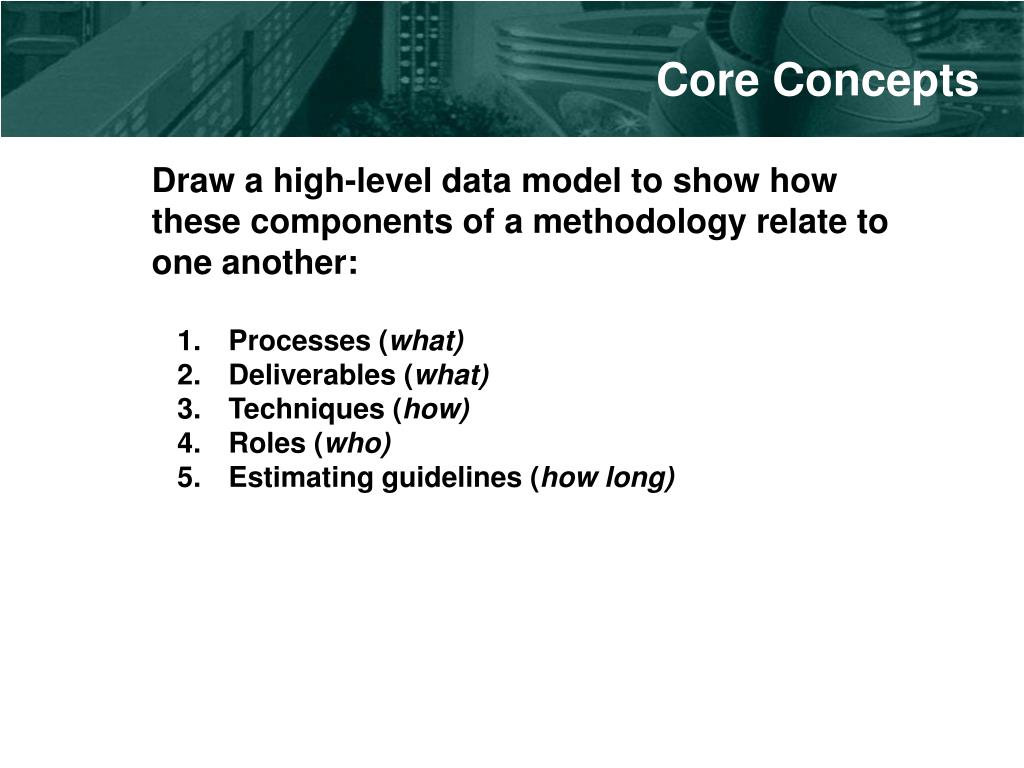 Core Concepts

Draw a high-level data model to show how these components of a methodology relate to one another:

1. Processes (what)
2. Deliverables (what)
3. Techniques (how)
4. Roles (who)
5. Estimating guidelines (how long)